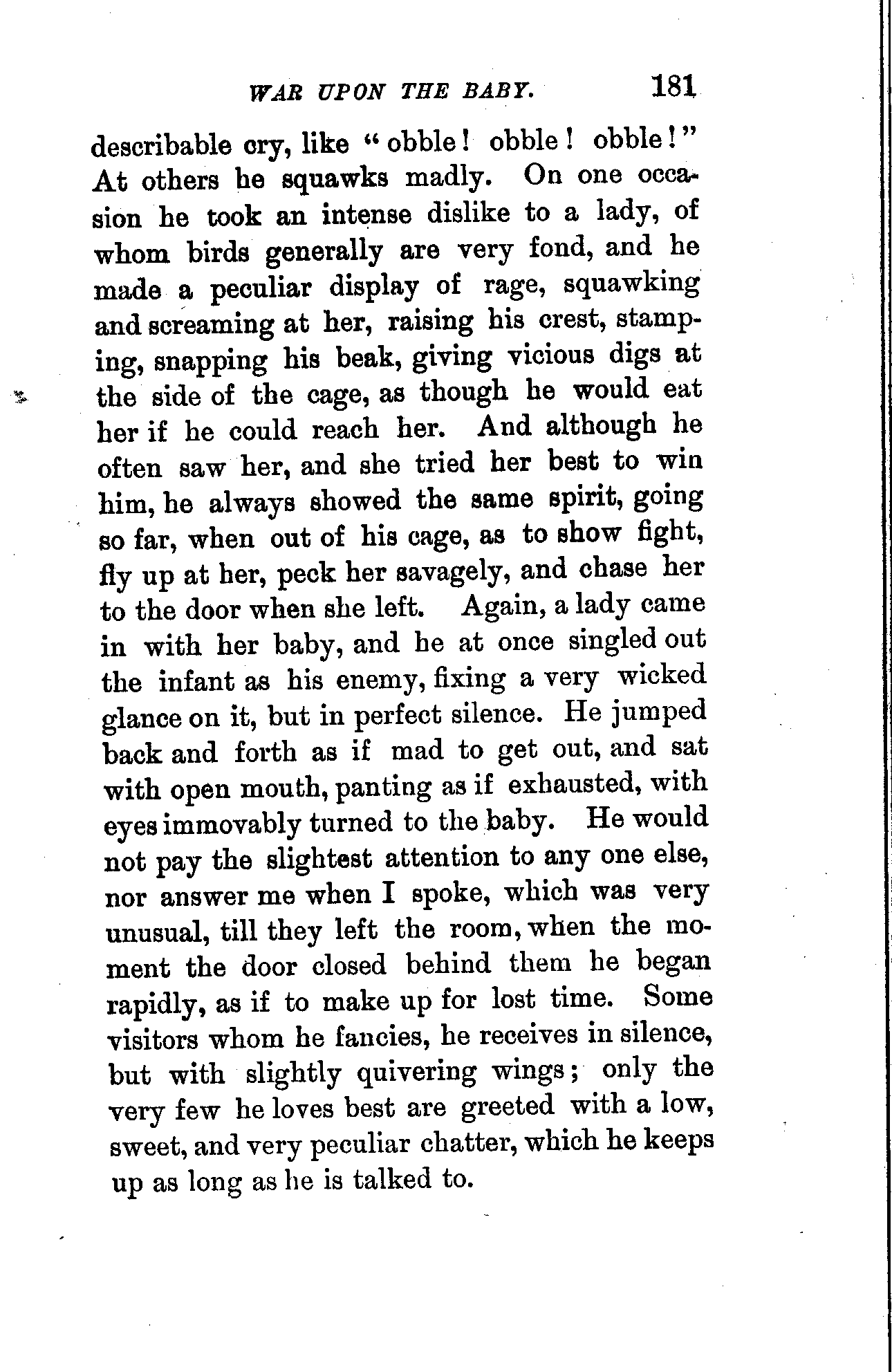 WAR UPON THE BABY. 181

describable cry, like "obble! obble! obble!" At others he squawks madly. On one occasion he took an intense dislike to a lady, of whom birds generally are very fond, and he made a peculiar display of rage, squawking and screaming at her, raising his crest, stamping, snapping his beak, giving vicious digs at the side of the cage, as though he would eat her if he could reach her. And although he often saw her, and she tried her best to win him, he always showed the same spirit, going so far, when out of his cage, as to show fight, fly up at her, peck her savagely, and chase her to the door when she left. Again, a lady came in with her baby, and he at once singled out the infant as his enemy, fixing a very wicked glance on it, but in perfect silence. He jumped back and forth as if mad to get out, and sat with open mouth, panting as if exhausted, with eyes immovably turned to the baby. He would not pay the slightest attention to any one else, nor answer me when I spoke, which was very unusual, till they left the room, when the moment the door closed behind them he began rapidly, as if to make up for lost time. Some visitors whom he fancies, he receives in silence, but with slightly quivering wings; only the very few he loves best are greeted with a low, sweet, and very peculiar chatter, which he keeps up as long as he is talked to.